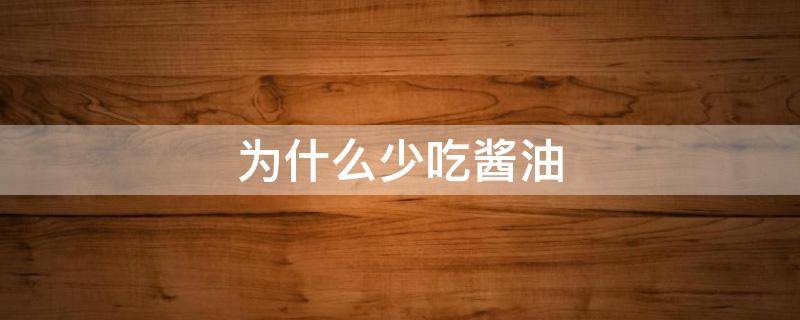 为什么少吃酱油